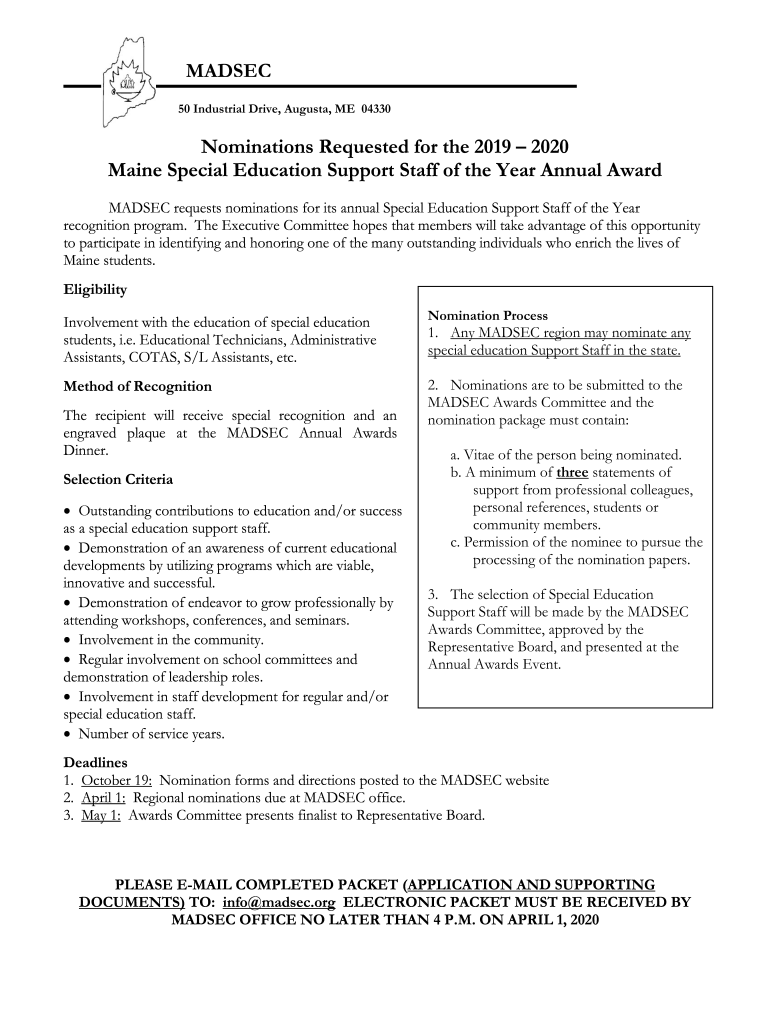 MADSEC

50 Industrial Drive, Augusta, ME 04330

Nominations Requested for the 2019 – 2020
Maine Special Education Support Staff of the Year Annual Award

MADSEC requests nominations for its annual Special Education Support Staff of the Year recognition program. The Executive Committee hopes that members will take advantage of this opportunity to participate in identifying and honoring one of the many outstanding individuals who enrich the lives of Maine students.

Eligibility

Involvement with the education of special education students, i.e. Educational Technicians, Administrative Assistants, COTAS, S/L Assistants, etc.

Method of Recognition

The recipient will receive special recognition and an engraved plaque at the MADSEC Annual Awards Dinner.

Selection Criteria

• Outstanding contributions to education and/or success as a special education support staff.
• Demonstration of an awareness of current educational developments by utilizing programs which are viable, innovative and successful.
• Demonstration of endeavor to grow professionally by attending workshops, conferences, and seminars.
• Involvement in the community.
• Regular involvement on school committees and demonstration of leadership roles.
• Involvement in staff development for regular and/or special education staff.
• Number of service years.

Nomination Process
1. Any MADSEC region may nominate any special education Support Staff in the state.

2. Nominations are to be submitted to the MADSEC Awards Committee and the nomination package must contain:

a. Vitae of the person being nominated.
b. A minimum of three statements of support from professional colleagues, personal references, students or community members.
c. Permission of the nominee to pursue the processing of the nomination papers.

3. The selection of Special Education Support Staff will be made by the MADSEC Awards Committee, approved by the Representative Board, and presented at the Annual Awards Event.

Deadlines
1. October 19: Nomination forms and directions posted to the MADSEC website
2. April 1: Regional nominations due at MADSEC office.
3. May 1: Awards Committee presents finalist to Representative Board.

PLEASE E-MAIL COMPLETED PACKET (APPLICATION AND SUPPORTING DOCUMENTS) TO: info@madsec.org ELECTRONIC PACKET MUST BE RECEIVED BY MADSEC OFFICE NO LATER THAN 4 P.M. ON APRIL 1, 2020